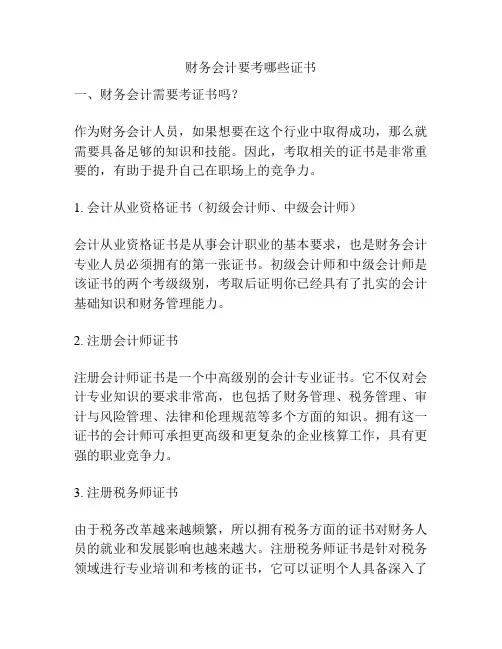 财务会计要考哪些证书

一、财务会计需要考证书吗?

作为财务会计人员，如果想要在这个行业中取得成功，那么就需要具备足够的知识和技能。因此，考取相关的证书是非常重要的，有助于提升自己在职场上的竞争力。

1. 会计从业资格证书（初级会计师、中级会计师）

会计从业资格证书是从事会计职业的基本要求，也是财务会计专业人员必须拥有的第一张证书。初级会计师和中级会计师是该证书的两个考级级别，考取后证明你已经具有了扎实的会计基础知识和财务管理能力。

2. 注册会计师证书

注册会计师证书是一个中高级别的会计专业证书。它不仅对会计专业知识的要求非常高，也包括了财务管理、税务管理、审计与风险管理、法律和伦理规范等多个方面的知识。拥有这一证书的会计师可承担更高级和更复杂的企业核算工作，具有更强的职业竞争力。

3. 注册税务师证书

由于税务改革越来越频繁，所以拥有税务方面的证书对财务人员的就业和发展影响也越来越大。注册税务师证书是针对税务领域进行专业培训和考核的证书，它可以证明个人具备深入了